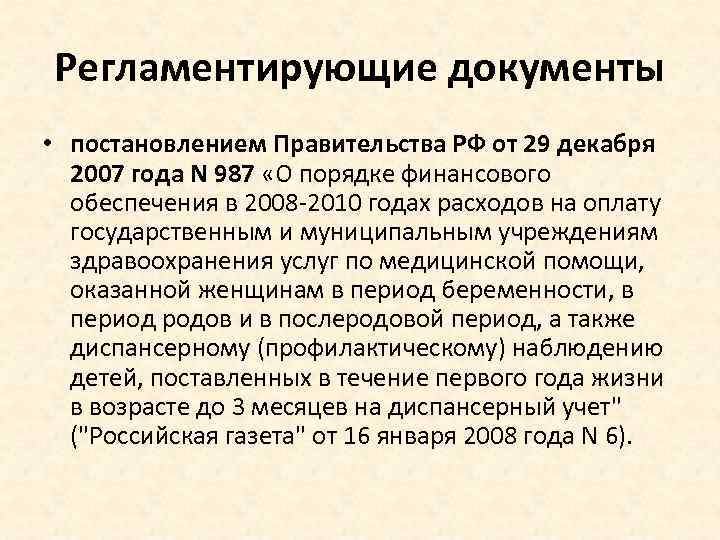 Регламентирующие документы

• постановлением Правительства РФ от 29 декабря 2007 года N 987 «О порядке финансового обеспечения в 2008-2010 годах расходов на оплату государственным и муниципальным учреждениям здравоохранения услуг по медицинской помощи, оказанной женщинам в период беременности, в период родов и в послеродовой период, а также диспансерному (профилактическому) наблюдению детей, поставленных в течение первого года жизни в возрасте до 3 месяцев на диспансерный учет" ("Российская газета" от 16 января 2008 года N 6).